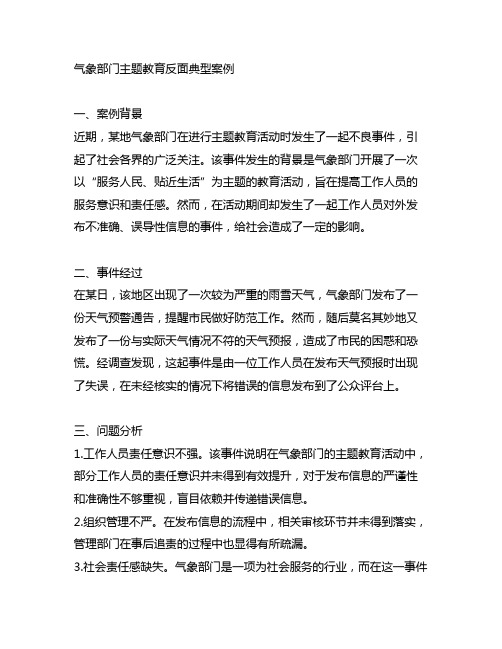 气象部门主题教育反面典型案例

一、案例背景
近期，某地气象部门在进行主题教育活动时发生了一起不良事件，引起了社会各界的广泛关注。该事件发生的背景是气象部门开展了一次以“服务人民、贴近生活”为主题的教育活动，旨在提高工作人员的服务意识和责任感。然而，在活动期间却发生了一起工作人员对外发布不准确、误导性信息的事件，给社会造成了一定的影响。

二、事件经过
在某日，该地区出现了一次较为严重的雨雪天气，气象部门发布了一份天气预警通告，提醒市民做好防范工作。然而，随后莫名其妙地又发布了一份与实际天气情况不符的天气预报，造成了市民的困惑和恐慌。经调查发现，这起事件是由一位工作人员在发布天气预报时出现了失误，在未经核实的情况下将错误的信息发布到了公众评台上。

三、问题分析
1.工作人员责任意识不强。该事件说明在气象部门的主题教育活动中，部分工作人员的责任意识并未得到有效提升，对于发布信息的严谨性和准确性不够重视，盲目依赖并传递错误信息。
2.组织管理不严。在发布信息的流程中，相关审核环节并未得到落实，管理部门在事后追责的过程中也显得有所疏漏。
3.社会责任感缺失。气象部门是一项为社会服务的行业，而在这一事件